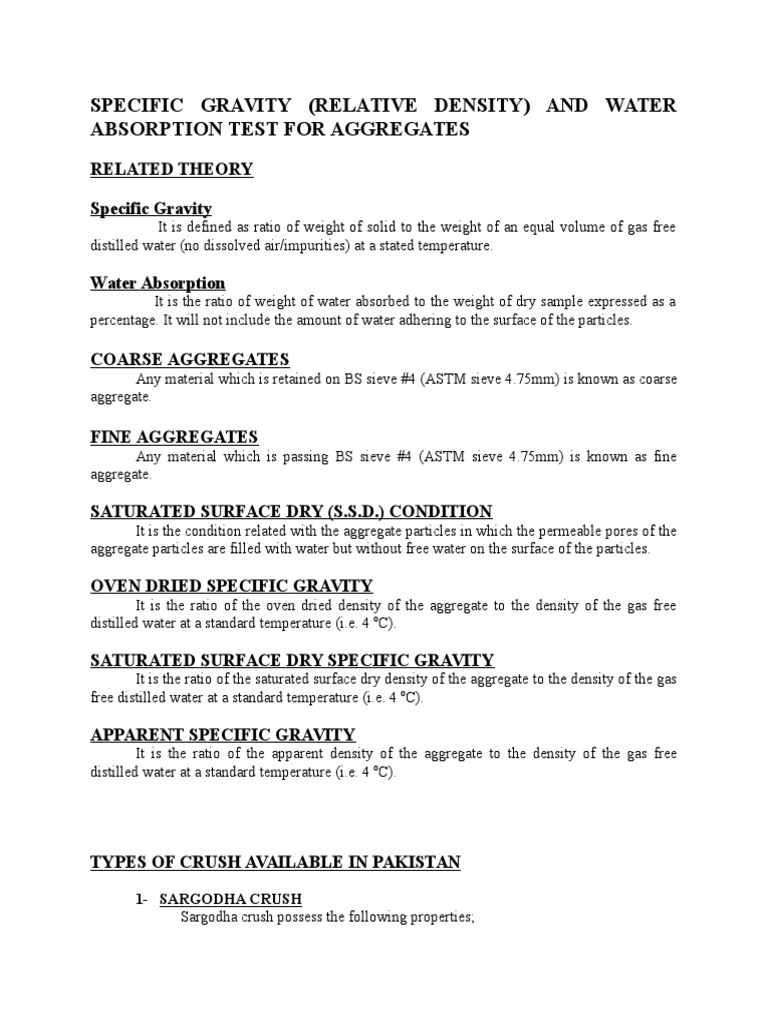 SPECIFIC GRAVITY (RELATIVE DENSITY) AND WATER ABSORPTION TEST FOR AGGREGATES

RELATED THEORY

Specific Gravity

It is defined as ratio of weight of solid to the weight of an equal volume of gas free distilled water (no dissolved air/impurities) at a stated temperature.

Water Absorption

It is the ratio of weight of water absorbed to the weight of dry sample expressed as a percentage. It will not include the amount of water adhering to the surface of the particles.

COARSE AGGREGATES

Any material which is retained on BS sieve #4 (ASTM sieve 4.75mm) is known as coarse aggregate.

FINE AGGREGATES

Any material which is passing BS sieve #4 (ASTM sieve 4.75mm) is known as fine aggregate.

SATURATED SURFACE DRY (S.S.D.) CONDITION

It is the condition related with the aggregate particles in which the permeable pores of the aggregate particles are filled with water but without free water on the surface of the particles.

OVEN DRIED SPECIFIC GRAVITY

It is the ratio of the oven dried density of the aggregate to the density of the gas free distilled water at a standard temperature (i.e. 4 °C).

SATURATED SURFACE DRY SPECIFIC GRAVITY

It is the ratio of the saturated surface dry density of the aggregate to the density of the gas free distilled water at a standard temperature (i.e. 4 °C).

APPARENT SPECIFIC GRAVITY

It is the ratio of the apparent density of the aggregate to the density of the gas free distilled water at a standard temperature (i.e. 4 °C).

TYPES OF CRUSH AVAILABLE IN PAKISTAN

1- SARGODHA CRUSH

Sargodha crush possess the following properties;